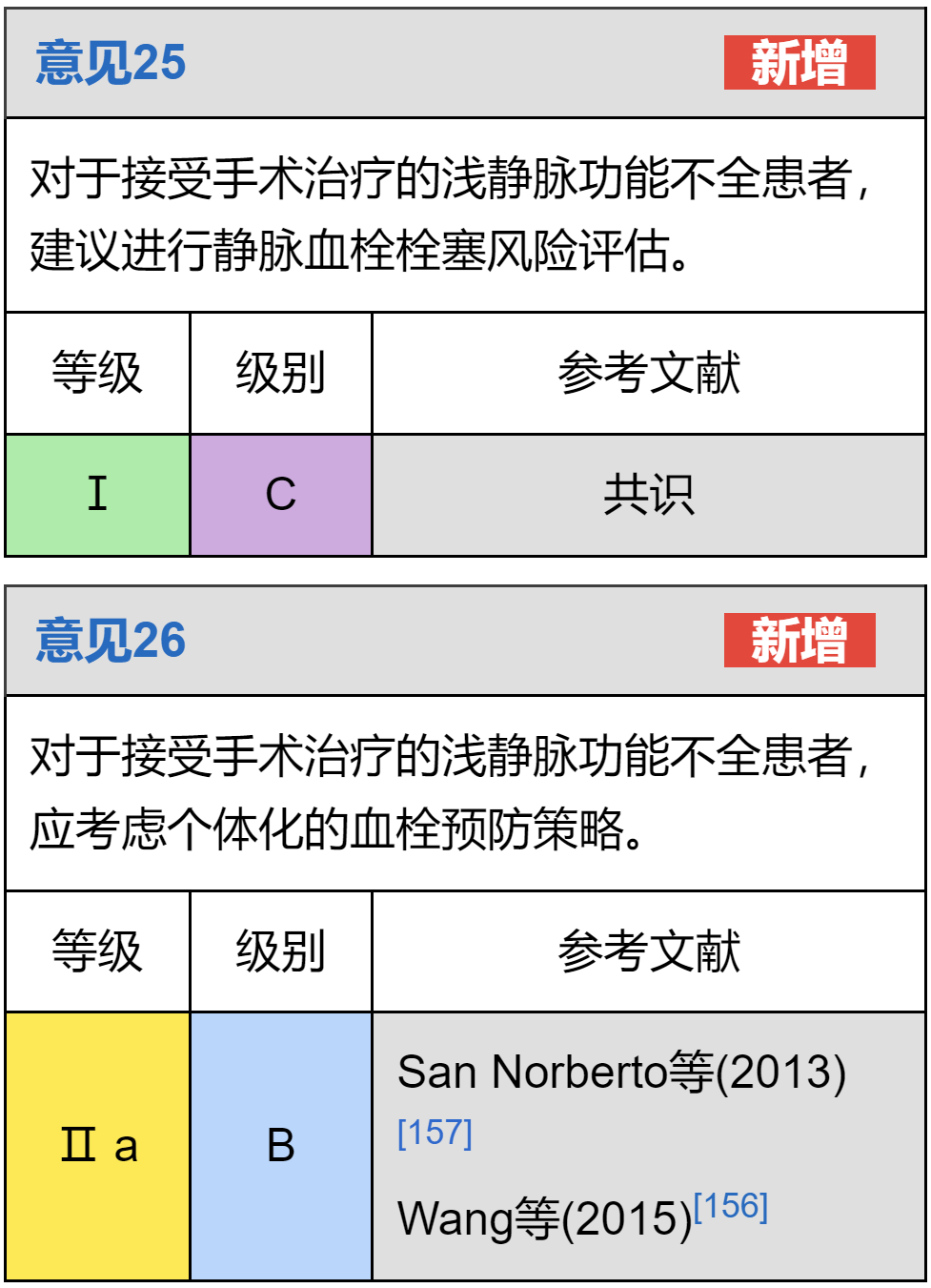 意见25 新增

对于接受手术治疗的浅静脉功能不全患者，建议进行静脉血栓栓塞风险评估。

| 等级 | 级别 | 参考文献 |
|---|---|---|
| I | C | 共识 |

意见26 新增

对于接受手术治疗的浅静脉功能不全患者，应考虑个体化的血栓预防策略。

| 等级 | 级别 | 参考文献 |
|---|---|---|
| Ⅱa | B | San Norberto等(2013)$^{[157]}$ Wang等(2015)$^{[156]}$ |